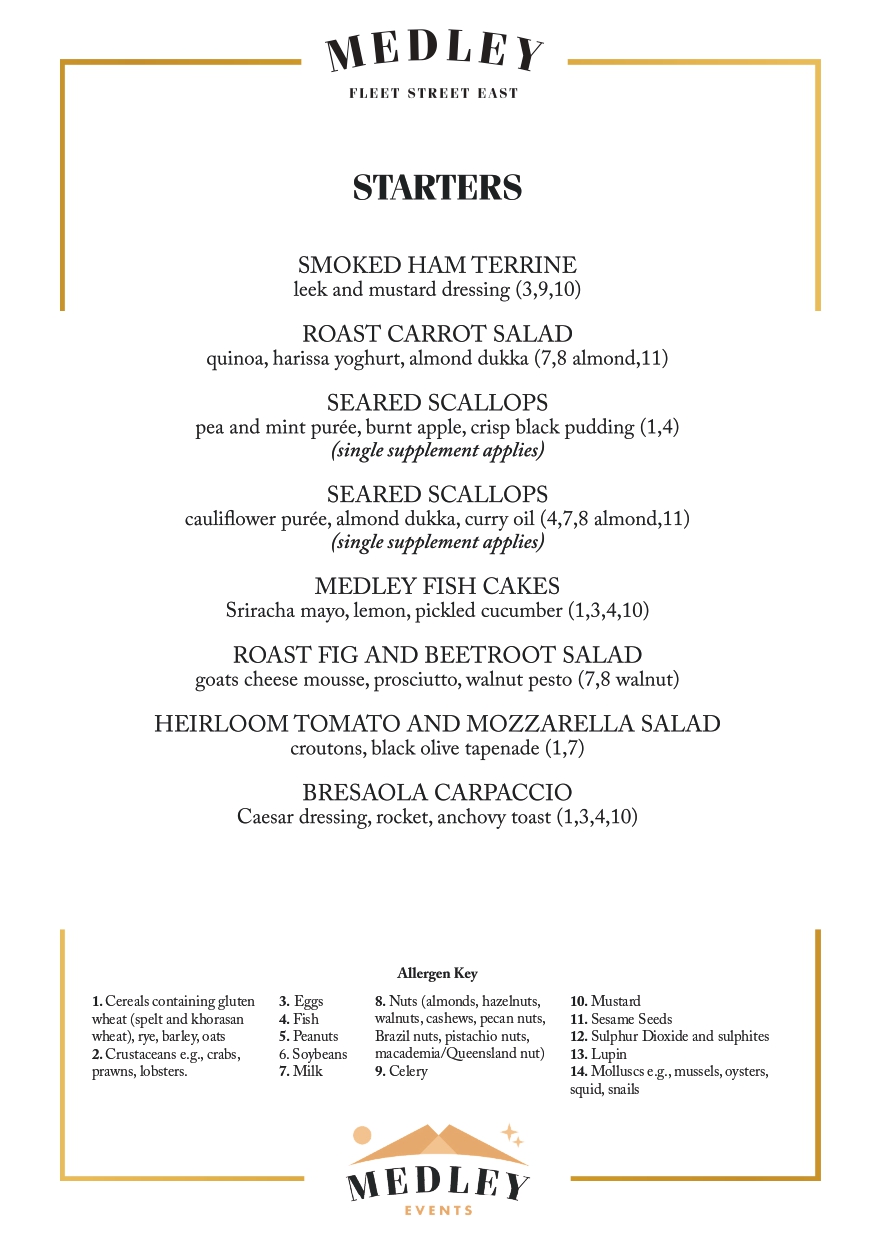 MEDLEY
FLEET STREET EAST

STARTERS

SMOKED HAM TERRINE
leek and mustard dressing (3,9,10)

ROAST CARROT SALAD
quinoa, harissa yoghurt, almond dukka (7,8 almond,11)

SEARED SCALLOPS
pea and mint purée, burnt apple, crisp black pudding (1,4)
(single supplement applies)

SEARED SCALLOPS
cauliflower purée, almond dukka, curry oil (4,7,8 almond,11)
(single supplement applies)

MEDLEY FISH CAKES
Sriracha mayo, lemon, pickled cucumber (1,3,4,10)

ROAST FIG AND BEETROOT SALAD
goats cheese mousse, prosciutto, walnut pesto (7,8 walnut)

HEIRLOOM TOMATO AND MOZZARELLA SALAD
croutons, black olive tapenade (1,7)

BRESAOLA CARPACCIO
Caesar dressing, rocket, anchovy toast (1,3,4,10)

Allergen Key

1. Cereals containing gluten wheat (spelt and khorasan wheat), rye, barley, oats
2. Crustaceans e.g., crabs, prawns, lobsters.

3. Eggs
4. Fish
5. Peanuts
6. Soybeans
7. Milk

8. Nuts (almonds, hazelnuts, walnuts, cashews, pecan nuts, Brazil nuts, pistachio nuts, macademia/Queensland nut)
9. Celery

10. Mustard
11. Sesame Seeds
12. Sulphur Dioxide and sulphites
13. Lupin
14. Molluscs e.g., mussels, oysters, squid, snails

MEDLEY
EVENTS